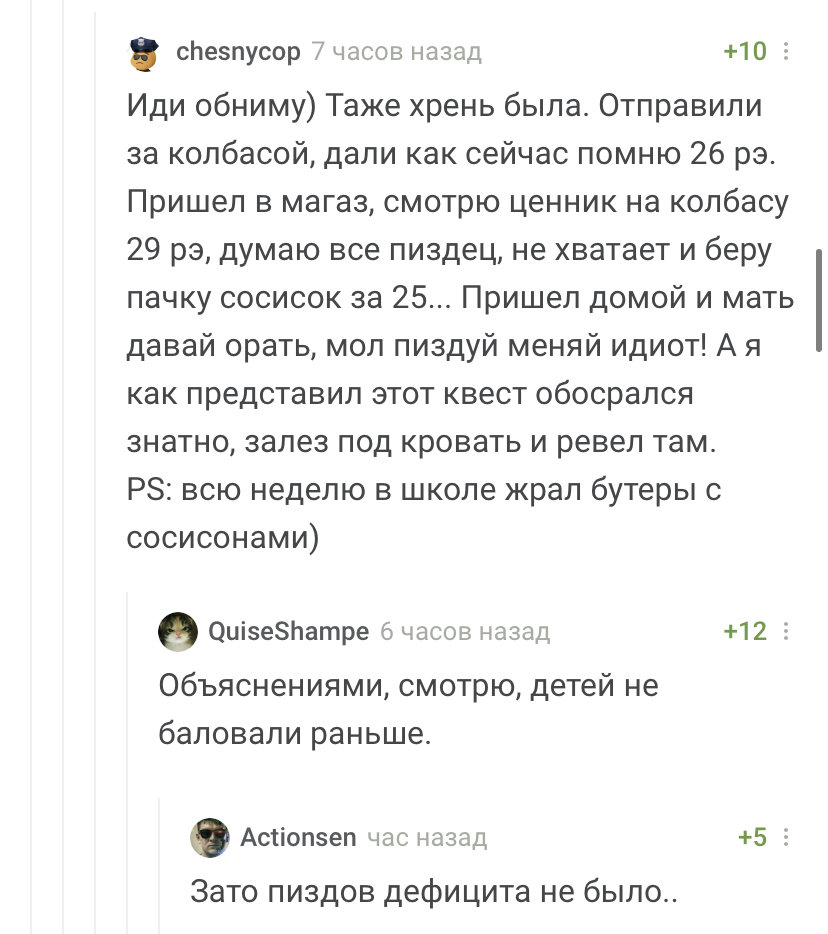 chesnycop 7 часов назад +10

Иди обниму) Таже хрень была. Отправили за колбасой, дали как сейчас помню 26 рэ. Пришел в магаз, смотрю ценник на колбасу 29 рэ, думаю все пиздец, не хватает и беру пачку сосисок за 25... Пришел домой и мать давай орать, мол пиздуй меняй идиот! А я как представил этот квест обосрался знатно, залез под кровать и ревел там.
PS: всю неделю в школе жрал бутеры с сосисонами)

QuiseShampe 6 часов назад +12

Объяснениями, смотрю, детей не баловали раньше.

Actionsen час назад +5

Зато пиздов дефицита не было..